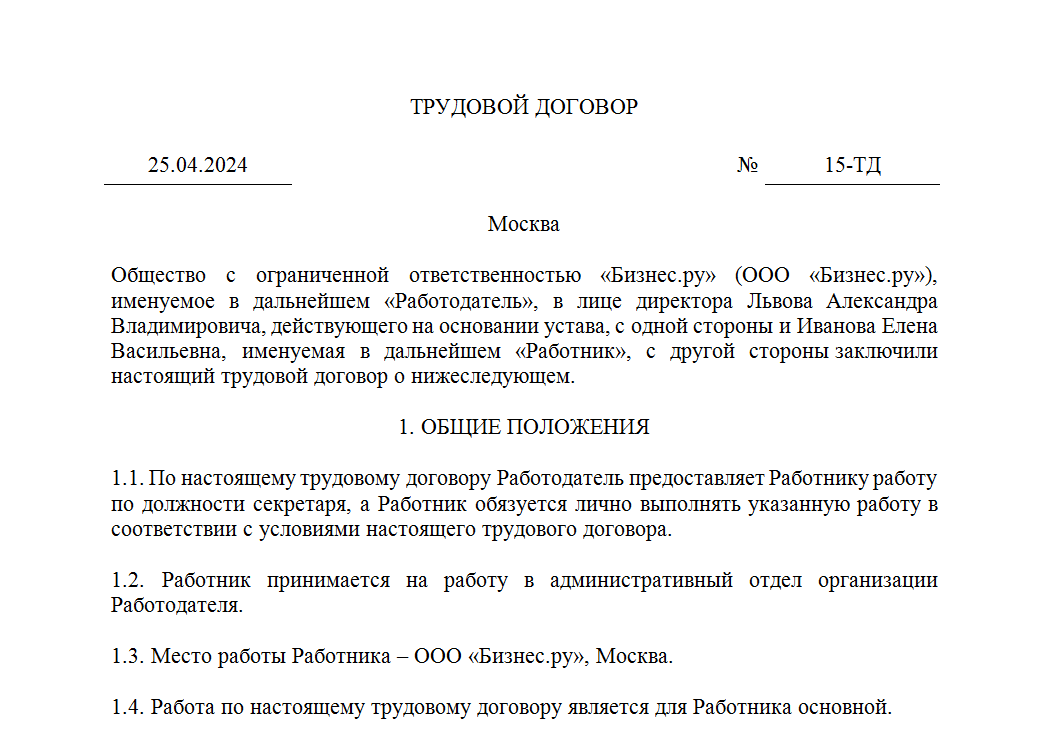 ТРУДОВОЙ ДОГОВОР

25.04.2024 № 15-ТД

Москва

Общество с ограниченной ответственностью «Бизнес.ру» (ООО «Бизнес.ру»), именуемое в дальнейшем «Работодатель», в лице директора Львова Александра Владимировича, действующего на основании устава, с одной стороны и Иванова Елена Васильевна, именуемая в дальнейшем «Работник», с другой стороны заключили настоящий трудовой договор о нижеследующем.

1. ОБЩИЕ ПОЛОЖЕНИЯ

1.1. По настоящему трудовому договору Работодатель предоставляет Работнику работу по должности секретаря, а Работник обязуется лично выполнять указанную работу в соответствии с условиями настоящего трудового договора.

1.2. Работник принимается на работу в административный отдел организации Работодателя.

1.3. Место работы Работника – ООО «Бизнес.ру», Москва.

1.4. Работа по настоящему трудовому договору является для Работника основной.